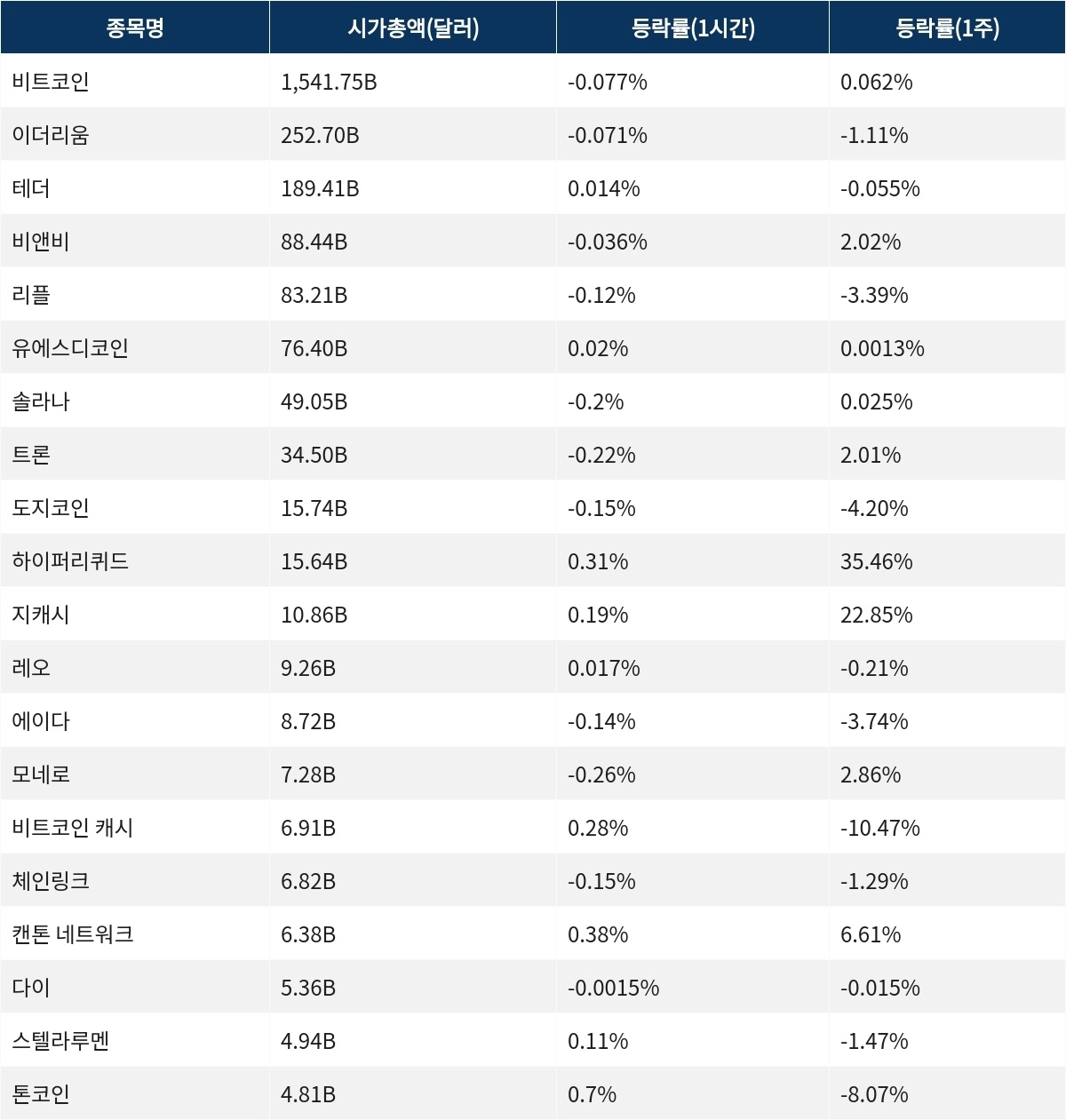 | 종목명 | 시가총액(달러) | 등락률(1시간) | 등락률(1주) |
|---|---|---|---|
| 비트코인 | 1,541.75B | -0.077% | 0.062% |
| 이더리움 | 252.70B | -0.071% | -1.11% |
| 테더 | 189.41B | 0.014% | -0.055% |
| 비앤비 | 88.44B | -0.036% | 2.02% |
| 리플 | 83.21B | -0.12% | -3.39% |
| 유에스디코인 | 76.40B | 0.02% | 0.0013% |
| 솔라나 | 49.05B | -0.2% | 0.025% |
| 트론 | 34.50B | -0.22% | 2.01% |
| 도지코인 | 15.74B | -0.15% | -4.20% |
| 하이퍼리퀴드 | 15.64B | 0.31% | 35.46% |
| 지캐시 | 10.86B | 0.19% | 22.85% |
| 레오 | 9.26B | 0.017% | -0.21% |
| 에이다 | 8.72B | -0.14% | -3.74% |
| 모네로 | 7.28B | -0.26% | 2.86% |
| 비트코인 캐시 | 6.91B | 0.28% | -10.47% |
| 체인링크 | 6.82B | -0.15% | -1.29% |
| 캔톤 네트워크 | 6.38B | 0.38% | 6.61% |
| 다이 | 5.36B | -0.0015% | -0.015% |
| 스텔라루멘 | 4.94B | 0.11% | -1.47% |
| 톤코인 | 4.81B | 0.7% | -8.07% |